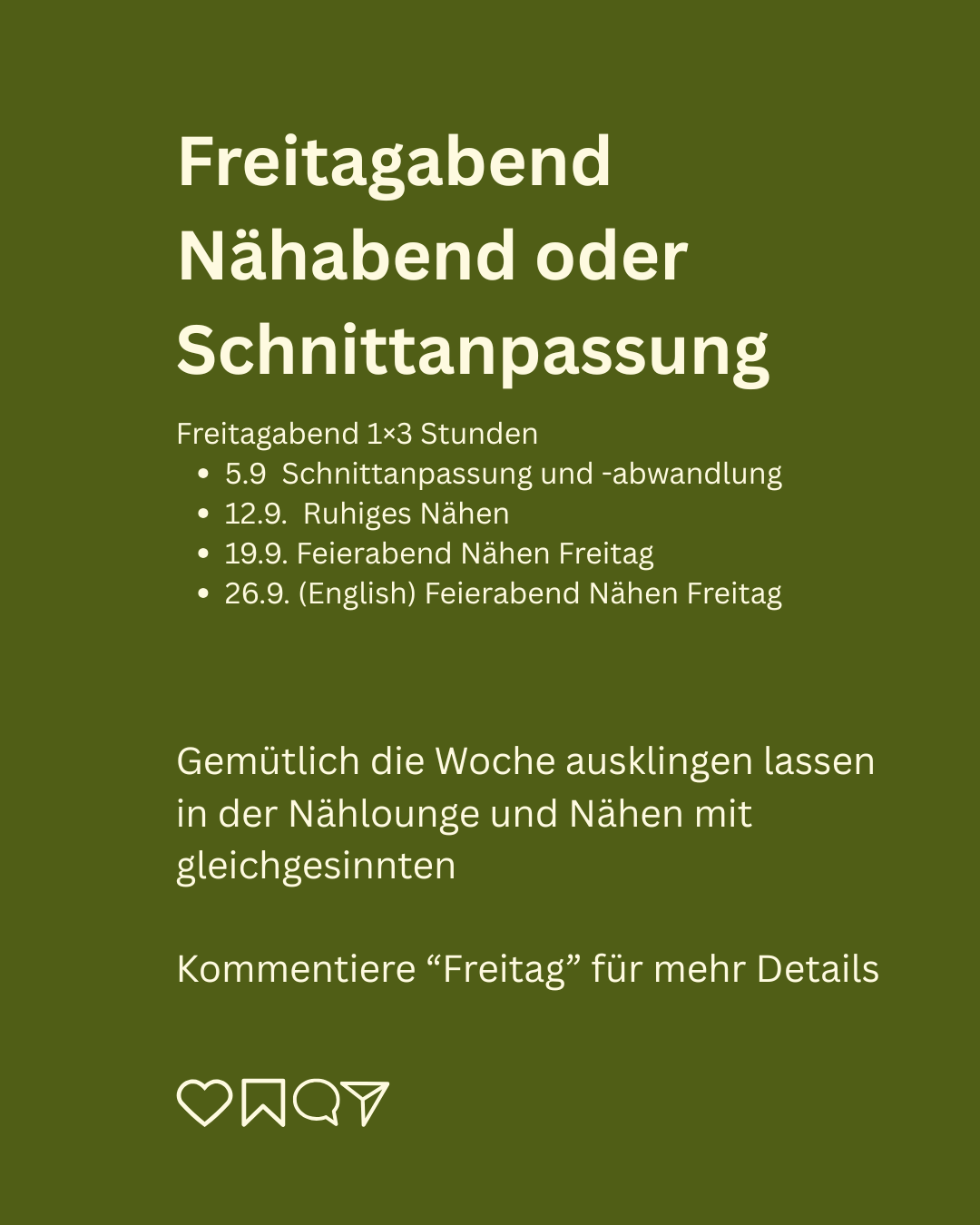 Freitagabend Nähabend oder Schnittanpassung

Freitagabend 1×3 Stunden

- 5.9 Schnittanpassung und -abwandlung
- 12.9. Ruhiges Nähen
- 19.9. Feierabend Nähen Freitag
- 26.9. (English) Feierabend Nähen Freitag

Gemütlich die Woche ausklingen lassen in der Nählounge und Nähen mit gleichgesinnten

Kommentiere “Freitag” für mehr Details